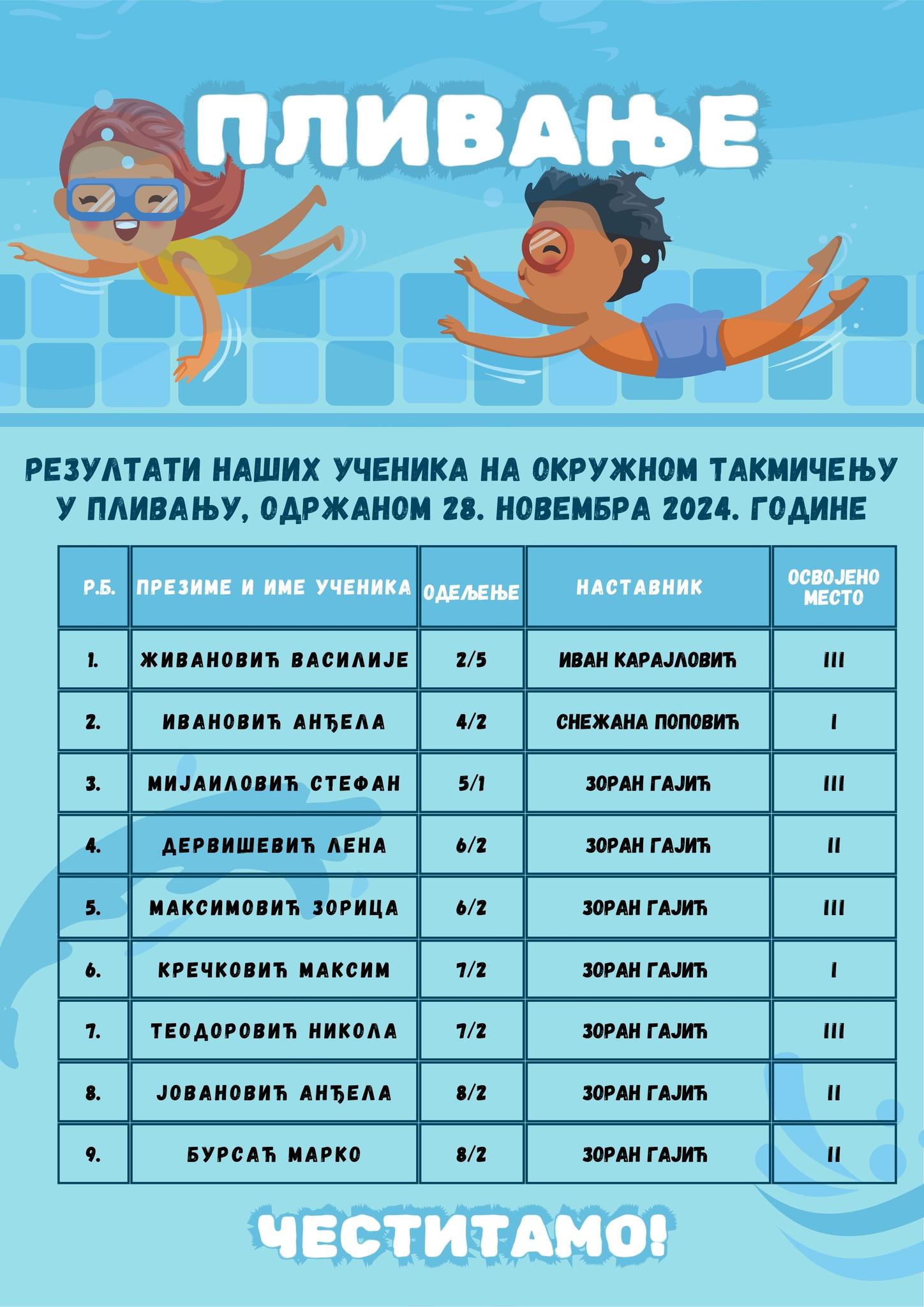 ПЛИВАЊЕ

РЕЗУЛТАТИ НАШИХ УЧЕНИКА НА ОКРУЖНОМ ТАКМИЧЕЊУ У ПЛИВАЊУ, ОДРЖАНОМ 28. НОВЕМБРА 2024. ГОДИНЕ

| Р.Б. | ПРЕЗИМЕ И ИМЕ УЧЕНИКА | ОДЕЉЕЊЕ | НАСТАВНИК | ОСВОЈЕНО МЕСТО |
|---|---|---|---|---|
| 1. | ЖИВАНОВИЋ ВАСИЛИЈЕ | 2/5 | ИВАН КАРАЈЛОВИЋ | III |
| 2. | ИВАНОВИЋ АНЂЕЛА | 4/2 | СНЕЖАНА ПОПОВИЋ | I |
| 3. | МИЈАИЛОВИЋ СТЕФАН | 5/1 | ЗОРАН ГАЈИЋ | III |
| 4. | ДЕРВИШЕВИЋ ЛЕНА | 6/2 | ЗОРАН ГАЈИЋ | II |
| 5. | МАКСИМОВИЋ ЗОРИЦА | 6/2 | ЗОРАН ГАЈИЋ | III |
| 6. | КРЕЧКОВИЋ МАКСИМ | 7/2 | ЗОРАН ГАЈИЋ | I |
| 7. | ТЕОДОРОВИЋ НИКОЛА | 7/2 | ЗОРАН ГАЈИЋ | III |
| 8. | ЈОВАНОВИЋ АНЂЕЛА | 8/2 | ЗОРАН ГАЈИЋ | II |
| 9. | БУРСАЋ МАРКО | 8/2 | ЗОРАН ГАЈИЋ | II |

ЧЕСТИТАМО!